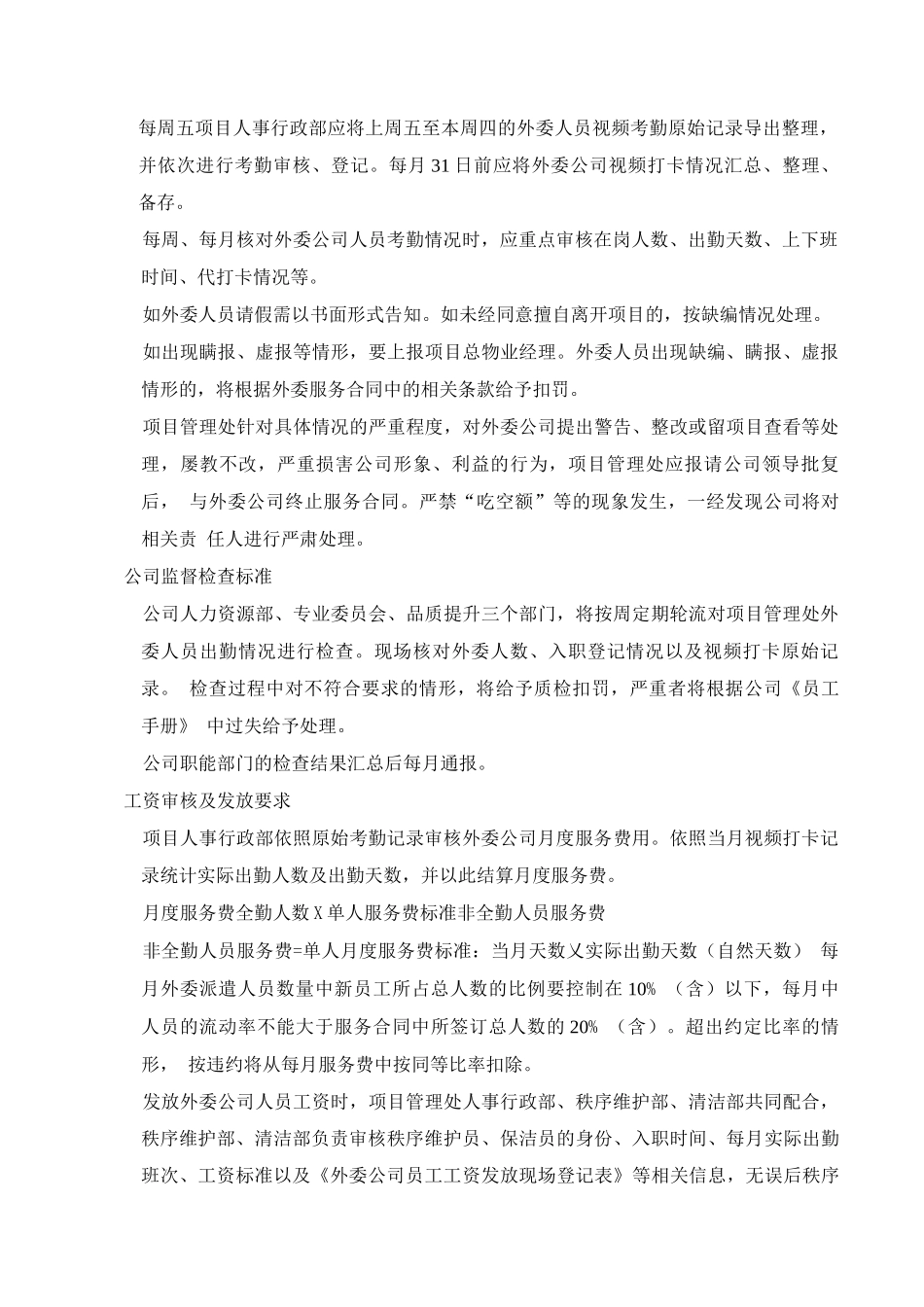 每周五项目人事行政部应将上周五至本周四的外委人员视频考勤原始记录导出整理，并依次进行考勤审核、登记。每月 31 日前应将外委公司视频打卡情况汇总、整理、备存。

每周、每月核对外委公司人员考勤情况时，应重点审核在岗人数、出勤天数、上下班时间、代打卡情况等。

如外委人员请假需以书面形式告知。如未经同意擅自离开项目的，按缺编情况处理。

如出现瞒报、虚报等情形，要上报项目总物业经理。外委人员出现缺编、瞒报、虚报情形的，将根据外委服务合同中的相关条款给予扣罚。

项目管理处针对具体情况的严重程度，对外委公司提出警告、整改或留项目查看等处理，屡教不改，严重损害公司形象、利益的行为，项目管理处应报请公司领导批复后， 与外委公司终止服务合同。严禁“吃空额”等的现象发生，一经发现公司将对相关责 任人进行严肃处理。

公司监督检查标准

公司人力资源部、专业委员会、品质提升三个部门，将按周定期轮流对项目管理处外委人员出勤情况进行检查。现场核对外委人数、入职登记情况以及视频打卡原始记录。 检查过程中对不符合要求的情形，将给予质检扣罚，严重者将根据公司《员工手册》 中过失给予处理。

公司职能部门的检查结果汇总后每月通报。

工资审核及发放要求

项目人事行政部依照原始考勤记录审核外委公司月度服务费用。依照当月视频打卡记录统计实际出勤人数及出勤天数，并以此结算月度服务费。

月度服务费全勤人数 X 单人服务费标准非全勤人员服务费

非全勤人员服务费=单人月度服务费标准：当月天数乂实际出勤天数（自然天数） 每月外委派遣人员数量中新员工所占总人数的比例要控制在 10% （含）以下，每月中人员的流动率不能大于服务合同中所签订总人数的 20% （含）。超出约定比率的情形， 按违约将从每月服务费中按同等比率扣除。

发放外委公司人员工资时，项目管理处人事行政部、秩序维护部、清洁部共同配合，秩序维护部、清洁部负责审核秩序维护员、保洁员的身份、入职时间、每月实际出勤班次、工资标准以及《外委公司员工工资发放现场登记表》等相关信息，无误后秩序